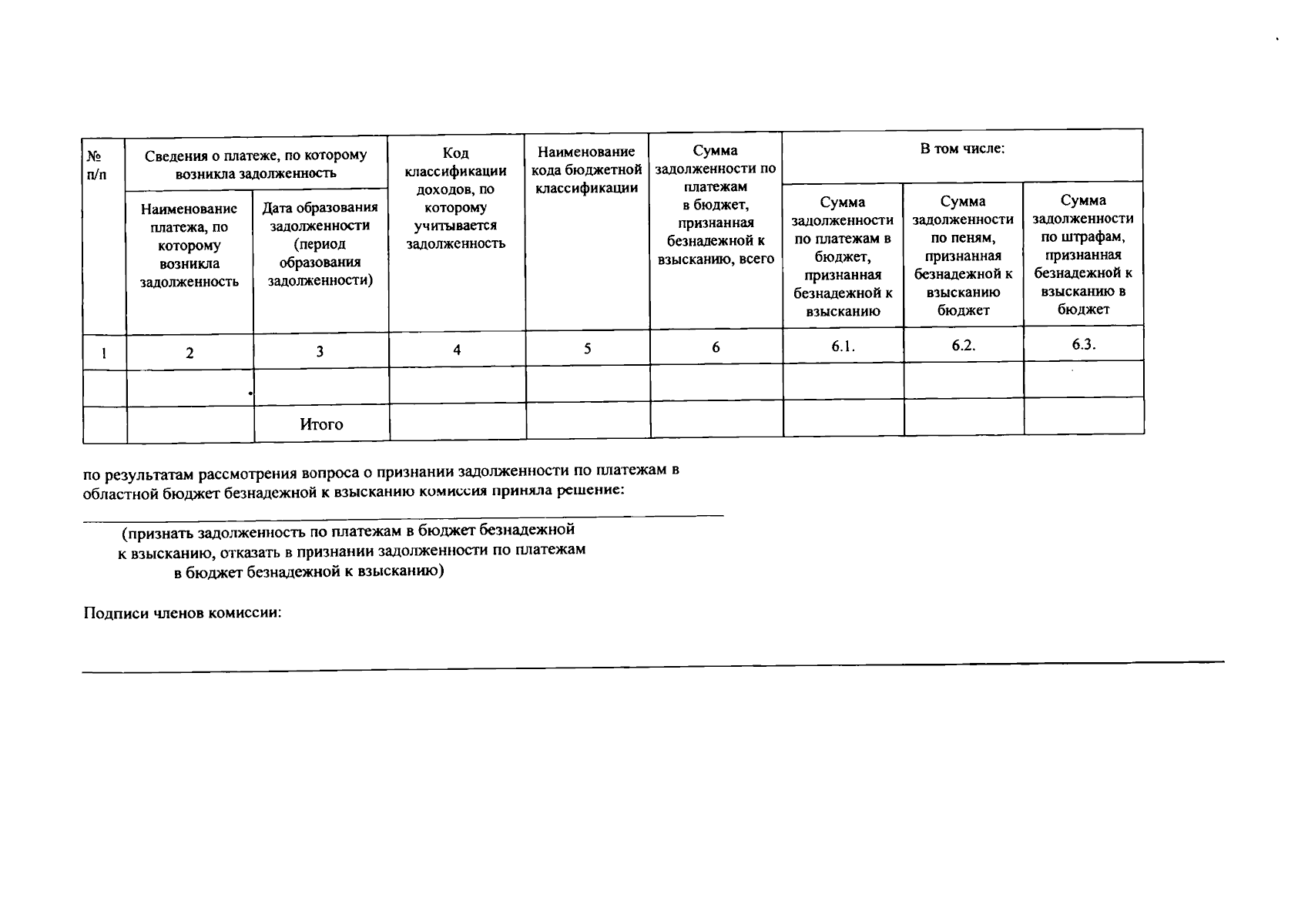 | № п/п | Сведения о платеже, по которому возникла задолженность | | Код классификации доходов, по которому учитывается задолженность | Наименование кода бюджетной классификации | Сумма задолженности по платежам в бюджет, признанная безнадежной к взысканию, всего | В том числе: | | |
|---|---|---|---|---|---|---|---|---|
| | Наименование платежа, по которому возникла задолженность | Дата образования задолженности (период образования задолженности) | | | | Сумма задолженности по платежам в бюджет, признанная безнадежной к взысканию | Сумма задолженности по пеням, признанная безнадежной к взысканию бюджет | Сумма задолженности по штрафам, признанная безнадежной к взысканию в бюджет |
| 1 | 2 | 3 | 4 | 5 | 6 | 6.1. | 6.2. | 6.3. |
| | | | | | | | | |
| | | Итого | | | | | | |

по результатам рассмотрения вопроса о признании задолженности по платежам в областной бюджет безнадежной к взысканию комиссия приняла решение:

(признать задолженность по платежам в бюджет безнадежной к взысканию, отказать в признании задолженности по платежам в бюджет безнадежной к взысканию)

Подписи членов комиссии: